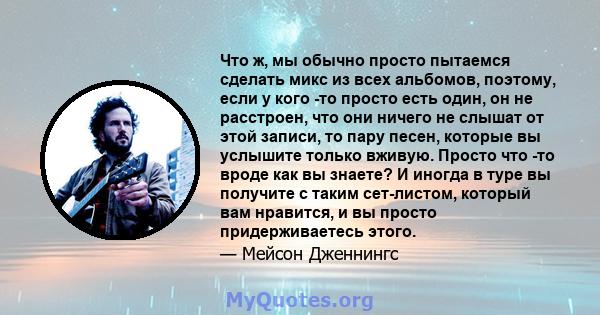 Что ж, мы обычно просто пытаемся сделать микс из всех альбомов, поэтому, если у кого -то просто есть один, он не расстроен, что они ничего не слышат от этой записи, то пару песен, которые вы услышите только вживую. Просто что -то вроде как вы знаете? И иногда в туре вы получите с таким сет-листом, который вам нравится, и вы просто придерживаетесь этого.
— Мейсон Дженнингс

MyQuotes.org